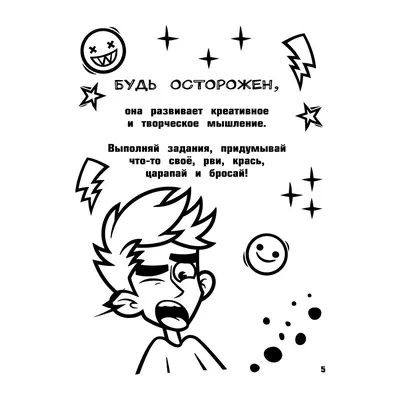 БУДЬ ОСТОРОЖЕН,

она развивает креативное и творческое мышление.

Выполняй задания, придумывай что-то своё, рви, крась, царапай и бросай!

5